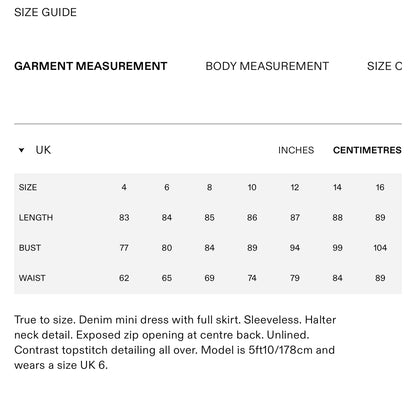 SIZE GUIDE

GARMENT MEASUREMENT BODY MEASUREMENT SIZE C

UK

INCHES CENTIMETRES

| SIZE | 4 | 6 | 8 | 10 | 12 | 14 | 16 |
|---|---|---|---|---|---|---|---|
| LENGTH | 83 | 84 | 85 | 86 | 87 | 88 | 89 |
| BUST | 77 | 80 | 84 | 89 | 94 | 99 | 104 |
| WAIST | 62 | 65 | 69 | 74 | 79 | 84 | 89 |

True to size. Denim mini dress with full skirt. Sleeveless. Halter neck detail. Exposed zip opening at centre back. Unlined. Contrast topstitch detailing all over. Model is 5ft10/178cm and wears a size UK 6.